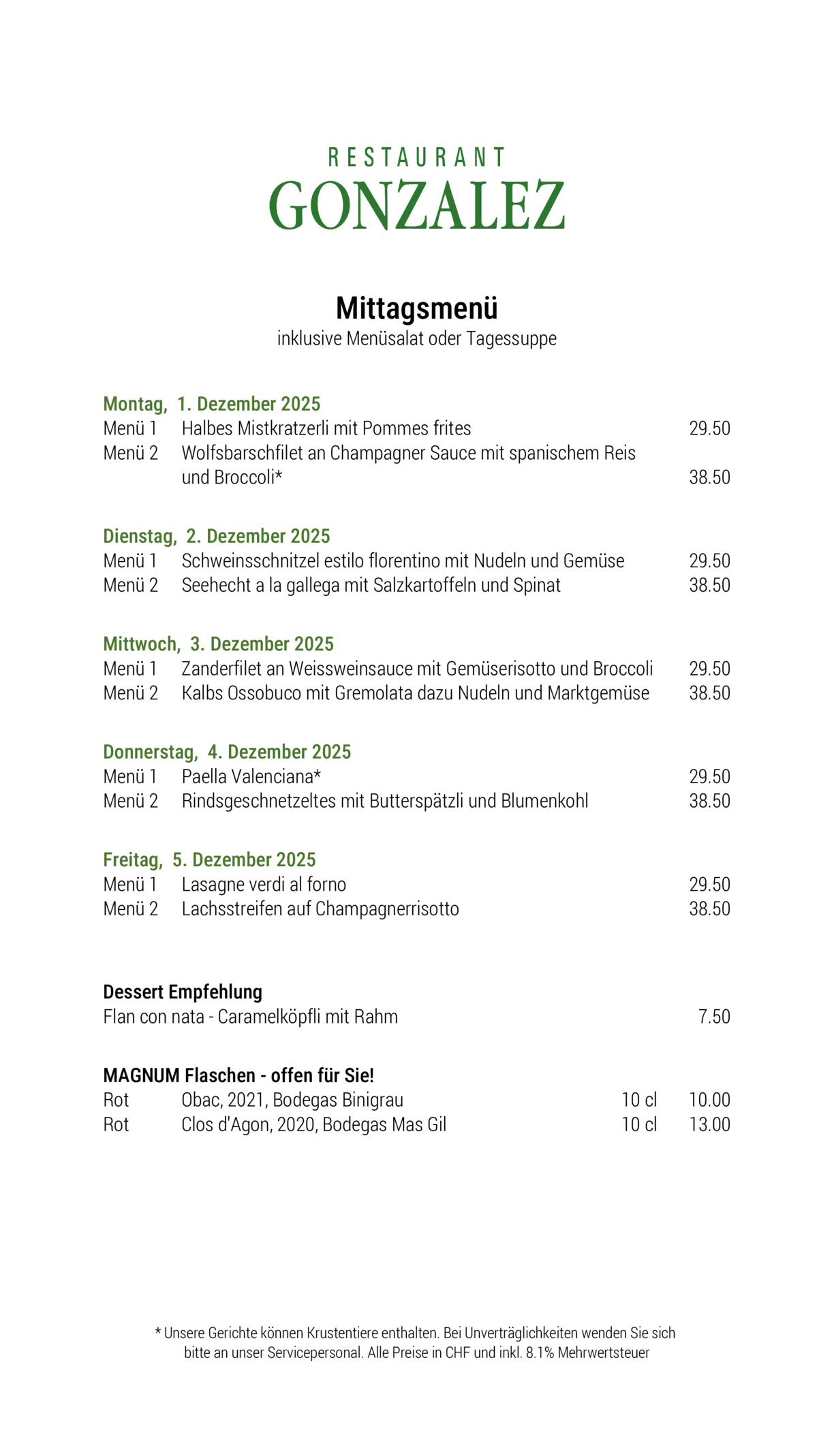 RESTAURANT
GONZALEZ

Mittagsmenü
inklusive Menüsalat oder Tagessuppe

Montag, 1. Dezember 2025
Menü 1 Halbes Mistkratzerli mit Pommes frites 29.50
Menü 2 Wolfsbarschfilet an Champagner Sauce mit spanischem Reis und Broccoli* 38.50

Dienstag, 2. Dezember 2025
Menü 1 Schweinsschnitzel estilo florentino mit Nudeln und Gemüse 29.50
Menü 2 Seehecht a la gallega mit Salzkartoffeln und Spinat 38.50

Mittwoch, 3. Dezember 2025
Menü 1 Zanderfilet an Weissweinsauce mit Gemüserisotto und Broccoli 29.50
Menü 2 Kalbs Ossobuco mit Gremolata dazu Nudeln und Marktgemüse 38.50

Donnerstag, 4. Dezember 2025
Menü 1 Paella Valenciana* 29.50
Menü 2 Rindsgeschnetzeltes mit Butterspätzli und Blumenkohl 38.50

Freitag, 5. Dezember 2025
Menü 1 Lasagne verdi al forno 29.50
Menü 2 Lachsstreifen auf Champagnerrisotto 38.50

Dessert Empfehlung
Flan con nata - Caramelköpfli mit Rahm 7.50

MAGNUM Flaschen - offen für Sie!
Rot Obac, 2021, Bodegas Binigrau 10 cl 10.00
Rot Clos d'Agon, 2020, Bodegas Mas Gil 10 cl 13.00

* Unsere Gerichte können Krustentiere enthalten. Bei Unverträglichkeiten wenden Sie sich bitte an unser Servicepersonal. Alle Preise in CHF und inkl. 8.1% Mehrwertsteuer